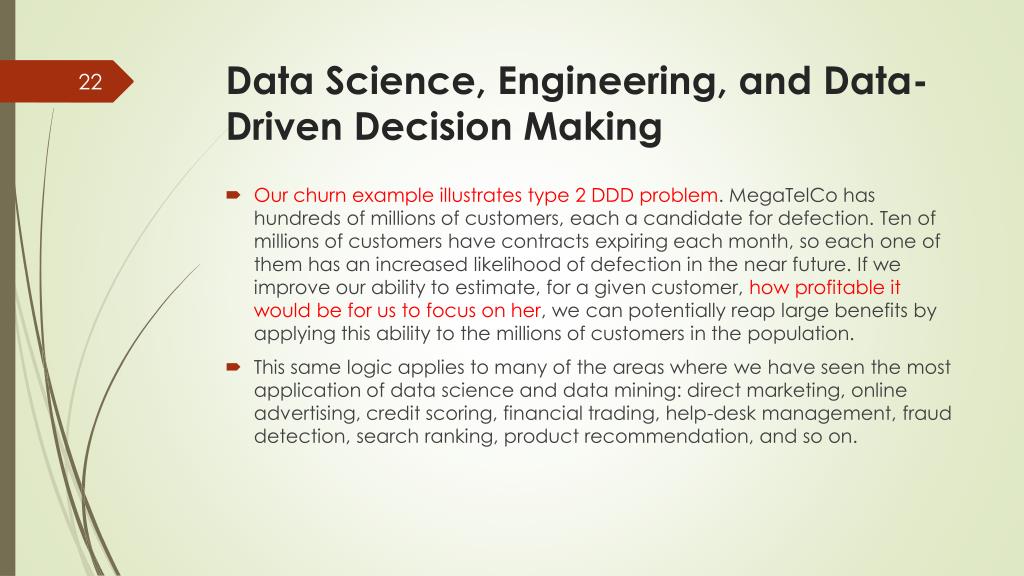 22

Data Science, Engineering, and Data-Driven Decision Making

Our churn example illustrates type 2 DDD problem. MegaTelCo has hundreds of millions of customers, each a candidate for defection. Ten of millions of customers have contracts expiring each month, so each one of them has an increased likelihood of defection in the near future. If we improve our ability to estimate, for a given customer, how profitable it would be for us to focus on her, we can potentially reap large benefits by applying this ability to the millions of customers in the population.

This same logic applies to many of the areas where we have seen the most application of data science and data mining: direct marketing, online advertising, credit scoring, financial trading, help-desk management, fraud detection, search ranking, product recommendation, and so on.